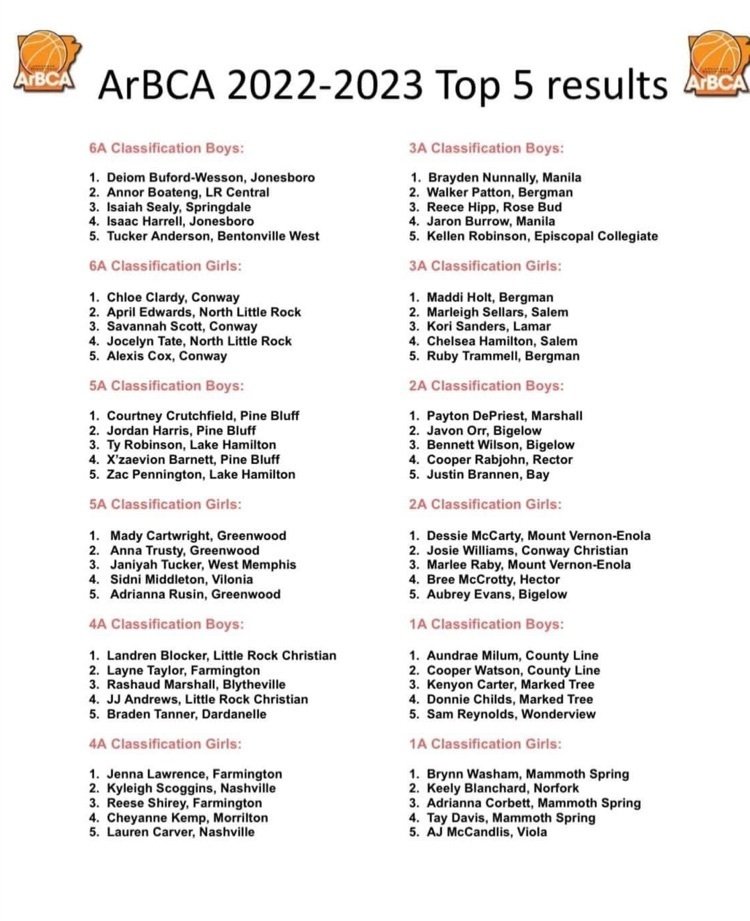 ArBCA

ArBCA 2022-2023 Top 5 results

ArBCA

6A Classification Boys:

1. Deiom Buford-Wesson, Jonesboro
2. Annor Boateng, LR Central
3. Isaiah Sealy, Springdale
4. Isaac Harrell, Jonesboro
5. Tucker Anderson, Bentonville West

6A Classification Girls:

1. Chloe Clardy, Conway
2. April Edwards, North Little Rock
3. Savannah Scott, Conway
4. Jocelyn Tate, North Little Rock
5. Alexis Cox, Conway

5A Classification Boys:

1. Courtney Crutchfield, Pine Bluff
2. Jordan Harris, Pine Bluff
3. Ty Robinson, Lake Hamilton
4. X'zaevion Barnett, Pine Bluff
5. Zac Pennington, Lake Hamilton

5A Classification Girls:

1. Mady Cartwright, Greenwood
2. Anna Trusty, Greenwood
3. Janiyah Tucker, West Memphis
4. Sidni Middleton, Vilonia
5. Adrianna Rusin, Greenwood

4A Classification Boys:

1. Landren Blocker, Little Rock Christian
2. Layne Taylor, Farmington
3. Rashaud Marshall, Blytheville
4. JJ Andrews, Little Rock Christian
5. Braden Tanner, Dardanelle

4A Classification Girls:

1. Jenna Lawrence, Farmington
2. Kyleigh Scoggins, Nashville
3. Reese Shirey, Farmington
4. Cheyanne Kemp, Morrilton
5. Lauren Carver, Nashville

3A Classification Boys:

1. Brayden Nunnally, Manila
2. Walker Patton, Bergman
3. Reece Hipp, Rose Bud
4. Jaron Burrow, Manila
5. Kellen Robinson, Episcopal Collegiate

3A Classification Girls:

1. Maddi Holt, Bergman
2. Marleigh Sellars, Salem
3. Kori Sanders, Lamar
4. Chelsea Hamilton, Salem
5. Ruby Trammell, Bergman

2A Classification Boys:

1. Payton DePriest, Marshall
2. Javon Orr, Bigelow
3. Bennett Wilson, Bigelow
4. Cooper Rabjohn, Rector
5. Justin Brannen, Bay

2A Classification Girls:

1. Dessie McCarty, Mount Vernon-Enola
2. Josie Williams, Conway Christian
3. Marlee Raby, Mount Vernon-Enola
4. Bree McCrotty, Hector
5. Aubrey Evans, Bigelow

1A Classification Boys:

1. Aundrae Milum, County Line
2. Cooper Watson, County Line
3. Kenyon Carter, Marked Tree
4. Donnie Childs, Marked Tree
5. Sam Reynolds, Wonderview

1A Classification Girls:

1. Brynn Washam, Mammoth Spring
2. Keely Blanchard, Norfork
3. Adrianna Corbett, Mammoth Spring
4. Tay Davis, Mammoth Spring
5. AJ McCandlis, Viola